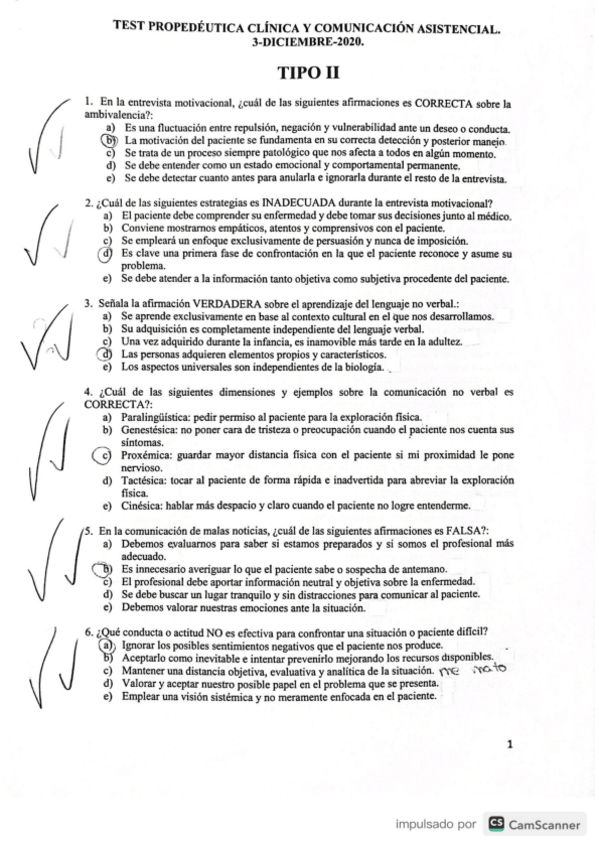 TEST PROPEDÉUTICA CLÍNICA Y COMUNICACIÓN ASISTENCIAL.
3-DICIEMBRE-2020.

TIPO II

1. En la entrevista motivacional, ¿cuál de las siguientes afirmaciones es CORRECTA sobre la ambivalencia?:
a) Es una fluctuación entre repulsión, negación y vulnerabilidad ante un deseo o conducta.
b) La motivación del paciente se fundamenta en su correcta detección y posterior manejo.
c) Se trata de un proceso siempre patológico que nos afecta a todos en algún momento.
d) Se debe entender como un estado emocional y comportamental permanente.
e) Se debe detectar cuanto antes para anularla e ignorarla durante el resto de la entrevista.

2. ¿Cuál de las siguientes estrategias es INADECUADA durante la entrevista motivacional?
a) El paciente debe comprender su enfermedad y debe tomar sus decisiones junto al médico.
b) Conviene mostrarnos empáticos, atentos y comprensivos con el paciente.
c) Se empleará un enfoque exclusivamente de persuasión y nunca de imposición.
d) Es clave una primera fase de confrontación en la que el paciente reconoce y asume su problema.
e) Se debe atender a la información tanto objetiva como subjetiva procedente del paciente.

3. Señala la afirmación VERDADERA sobre el aprendizaje del lenguaje no verbal.:
a) Se aprende exclusivamente en base al contexto cultural en el que nos desarrollamos.
b) Su adquisición es completamente independiente del lenguaje verbal.
c) Una vez adquirido durante la infancia, es inamovible más tarde en la adultez.
d) Las personas adquieren elementos propios y característicos.
e) Los aspectos universales son independientes de la biología.

4. ¿Cuál de las siguientes dimensiones y ejemplos sobre la comunicación no verbal es CORRECTA?:
a) Paralingüística: pedir permiso al paciente para la exploración física.
b) Genestésica: no poner cara de tristeza o preocupación cuando el paciente nos cuenta sus síntomas.
c) Proxémica: guardar mayor distancia física con el paciente si mi proximidad le pone nervioso.
d) Tactésica: tocar al paciente de forma rápida e inadvertida para abreviar la exploración física.
e) Cinésica: hablar más despacio y claro cuando el paciente no logre entenderme.

5. En la comunicación de malas noticias, ¿cuál de las siguientes afirmaciones es FALSA?:
a) Debemos evaluarnos para saber si estamos preparados y si somos el profesional más adecuado.
b) Es innecesario averiguar lo que el paciente sabe o sospecha de antemano.
c) El profesional debe aportar información neutral y objetiva sobre la enfermedad.
d) Se debe buscar un lugar tranquilo y sin distracciones para comunicar al paciente.
e) Debemos valorar nuestras emociones ante la situación.

6. ¿Qué conducta o actitud NO es efectiva para confrontar una situación o paciente difícil?
a) Ignorar los posibles sentimientos negativos que el paciente nos produce.
b) Aceptarlo como inevitable e intentar prevenirlo mejorando los recursos disponibles.
c) Mantener una distancia objetiva, evaluativa y analítica de la situación. me mato
d) Valorar y aceptar nuestro posible papel en el problema que se presenta.
e) Emplear una visión sistémica y no meramente enfocada en el paciente.

1

impulsado por CS CamScanner